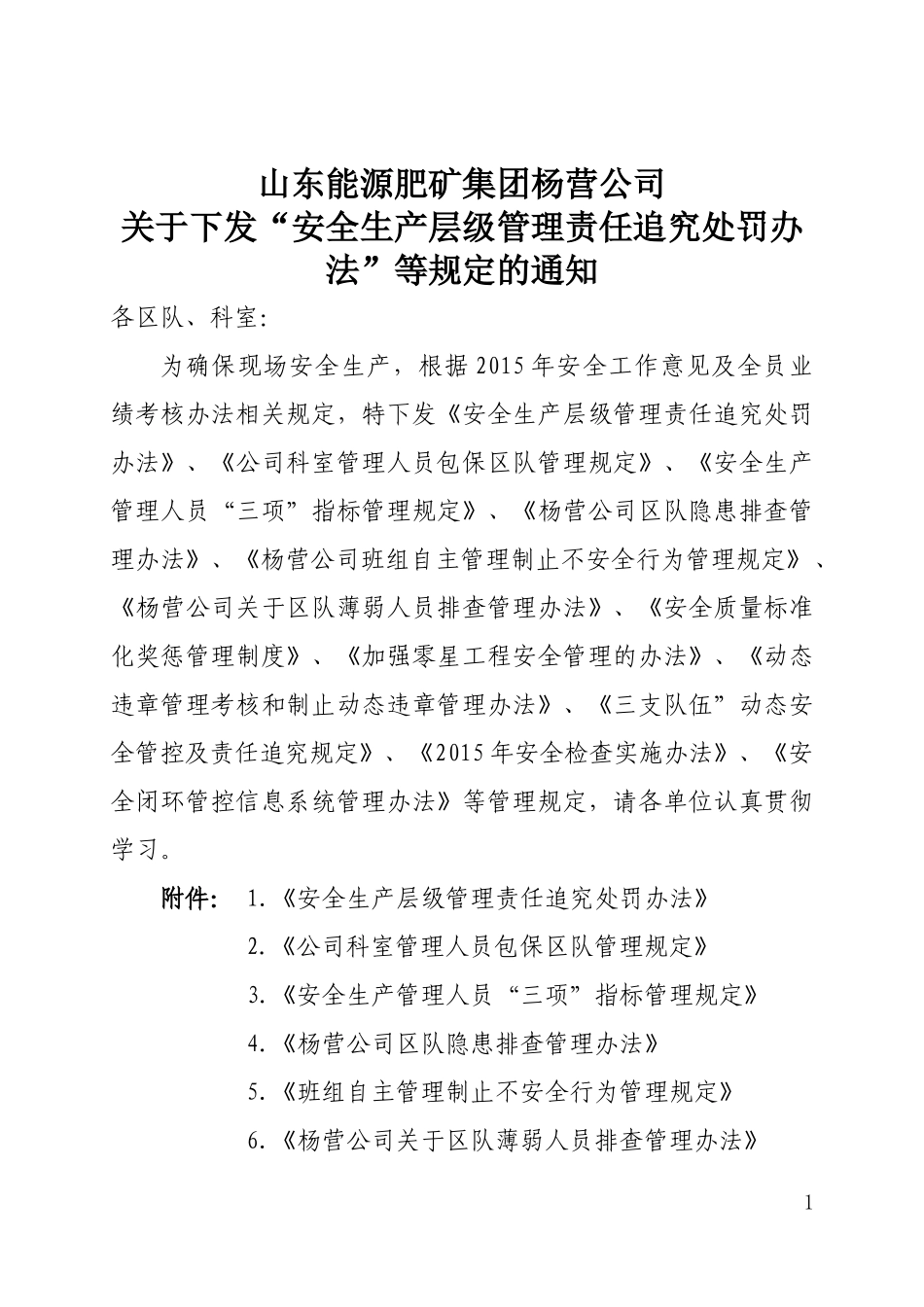 山东能源肥矿集团杨营公司
关于下发“安全生产层级管理责任追究处罚办法”等规定的通知

各区队、科室:

为确保现场安全生产，根据2015年安全工作意见及全员业绩考核办法相关规定，特下发《安全生产层级管理责任追究处罚办法》、《公司科室管理人员包保区队管理规定》、《安全生产管理人员“三项”指标管理规定》、《杨营公司区队隐患排查管理办法》、《杨营公司班组自主管理制止不安全行为管理规定》、《杨营公司关于区队薄弱人员排查管理办法》、《安全质量标准化奖惩管理制度》、《加强零星工程安全管理的办法》、《动态违章管理考核和制止动态违章管理办法》、《三支队伍”动态安全管控及责任追究规定》、《2015年安全检查实施办法》、《安全闭环管控信息系统管理办法》等管理规定，请各单位认真贯彻学习。

附件: 1.《安全生产层级管理责任追究处罚办法》
2.《公司科室管理人员包保区队管理规定》
3.《安全生产管理人员“三项”指标管理规定》
4.《杨营公司区队隐患排查管理办法》
5.《班组自主管理制止不安全行为管理规定》
6.《杨营公司关于区队薄弱人员排查管理办法》

1